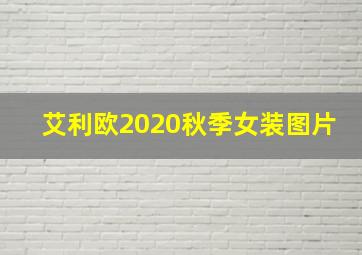 艾利欧2020秋季女装图片